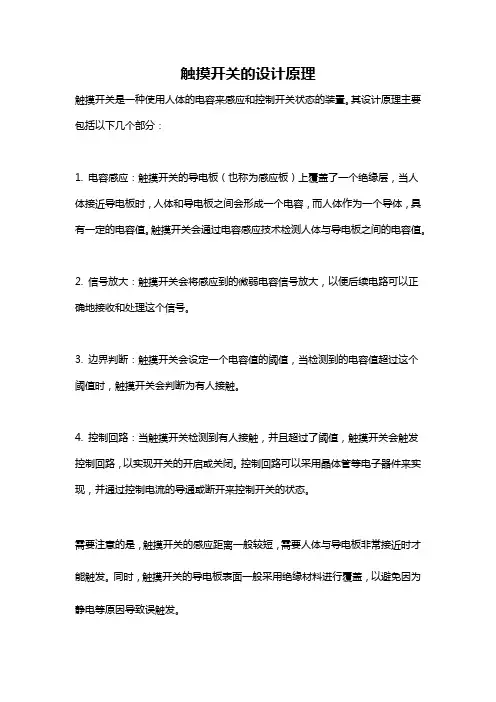 触摸开关的设计原理

触摸开关是一种使用人体的电容来感应和控制开关状态的装置。其设计原理主要包括以下几个部分：

1. 电容感应：触摸开关的导电板（也称为感应板）上覆盖了一个绝缘层，当人体接近导电板时，人体和导电板之间会形成一个电容，而人体作为一个导体，具有一定的电容值。触摸开关会通过电容感应技术检测人体与导电板之间的电容值。

2. 信号放大：触摸开关会将感应到的微弱电容信号放大，以便后续电路可以正确地接收和处理这个信号。

3. 边界判断：触摸开关会设定一个电容值的阈值，当检测到的电容值超过这个阈值时，触摸开关会判断为有人接触。

4. 控制回路：当触摸开关检测到有人接触，并且超过了阈值，触摸开关会触发控制回路，以实现开关的开启或关闭。控制回路可以采用晶体管等电子器件来实现，并通过控制电流的导通或断开来控制开关的状态。

需要注意的是，触摸开关的感应距离一般较短，需要人体与导电板非常接近时才能触发。同时，触摸开关的导电板表面一般采用绝缘材料进行覆盖，以避免因为静电等原因导致误触发。